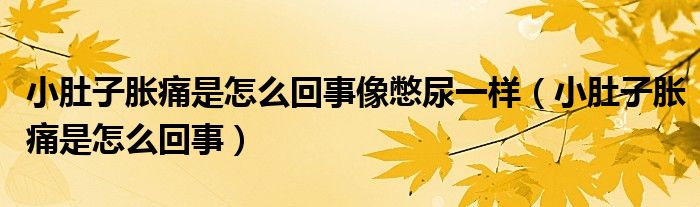 小肚子胀痛是怎么回事像憋尿一样（小肚子胀痛是怎么回事）